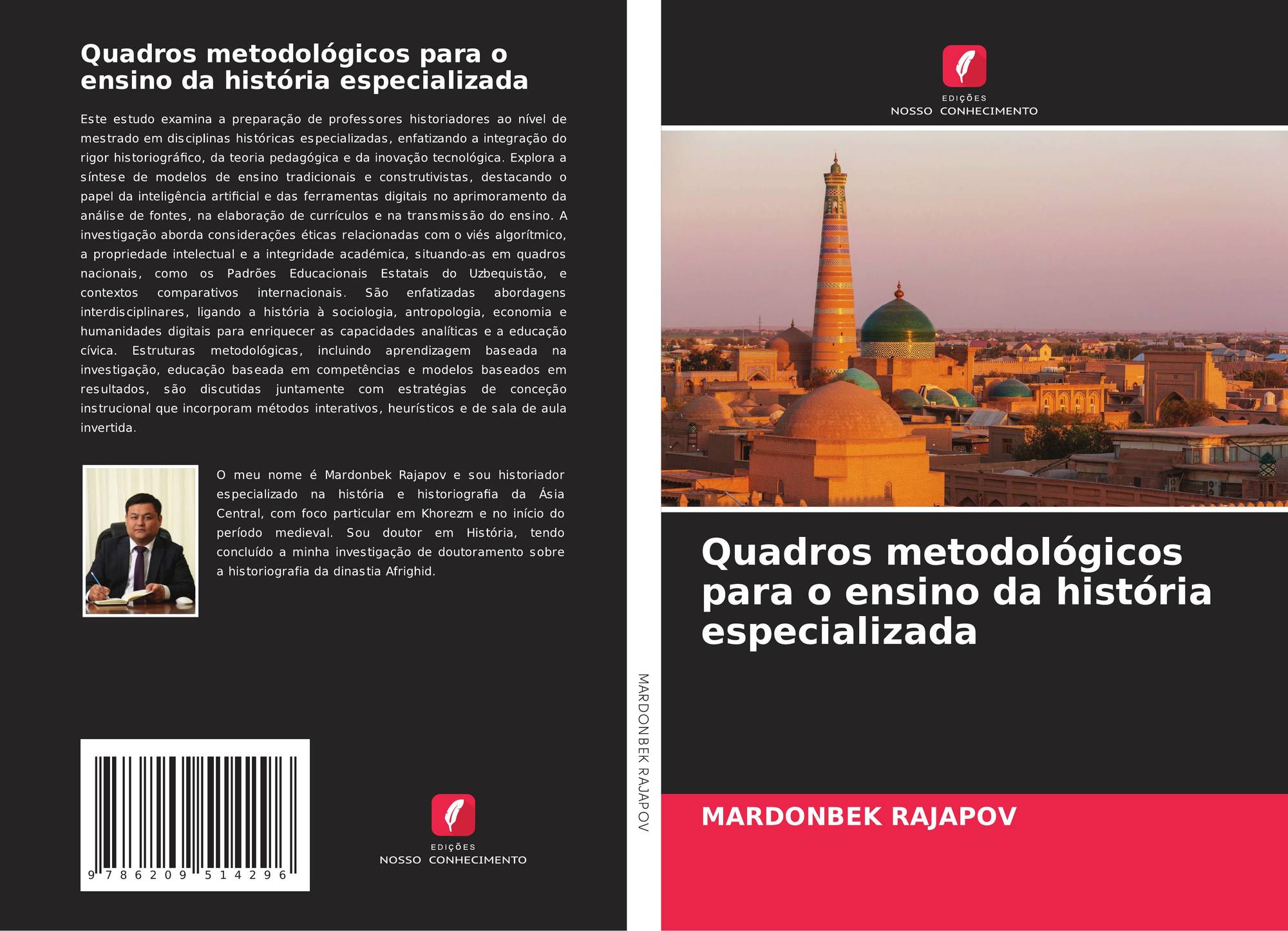 Quadros metodológicos para o ensino da história especializada

Este estudo examina a preparação de professores historiadores ao nível de mestrado em disciplinas históricas especializadas, enfatizando a integração do rigor historiográfico, da teoria pedagógica e da inovação tecnológica. Explora a síntese de modelos de ensino tradicionais e construtivistas, destacando o papel da inteligência artificial e das ferramentas digitais no aprimoramento da análise de fontes, na elaboração de currículos e na transmissão do ensino. A investigação aborda considerações éticas relacionadas com o viés algorítmico, a propriedade intelectual e a integridade académica, situando-as em quadros nacionais, como os Padrões Educacionais Estatais do Uzbequistão, e contextos comparativos internacionais. São enfatizadas abordagens interdisciplinares, ligando a história à sociologia, antropologia, economia e humanidades digitais para enriquecer as capacidades analíticas e a educação cívica. Estruturas metodológicas, incluindo aprendizagem baseada na investigação, educação baseada em competências e modelos baseados em resultados, são discutidas juntamente com estratégias de conceção instrucional que incorporam métodos interativos, heurísticos e de sala de aula invertida.

O meu nome é Mardonbek Rajapov e sou historiador especializado na história e historiografia da Ásia Central, com foco particular em Khorezm e no início do período medieval. Sou doutor em História, tendo concluído a minha investigação de doutoramento sobre a historiografia da dinastia Afrighid.

9 786209 514296

EDIÇÕES
NOSSO CONHECIMENTO

MARDONBEK RAJAPOV

EDIÇÕES
NOSSO CONHECIMENTO

Quadros metodológicos para o ensino da história especializada

MARDONBEK RAJAPOV